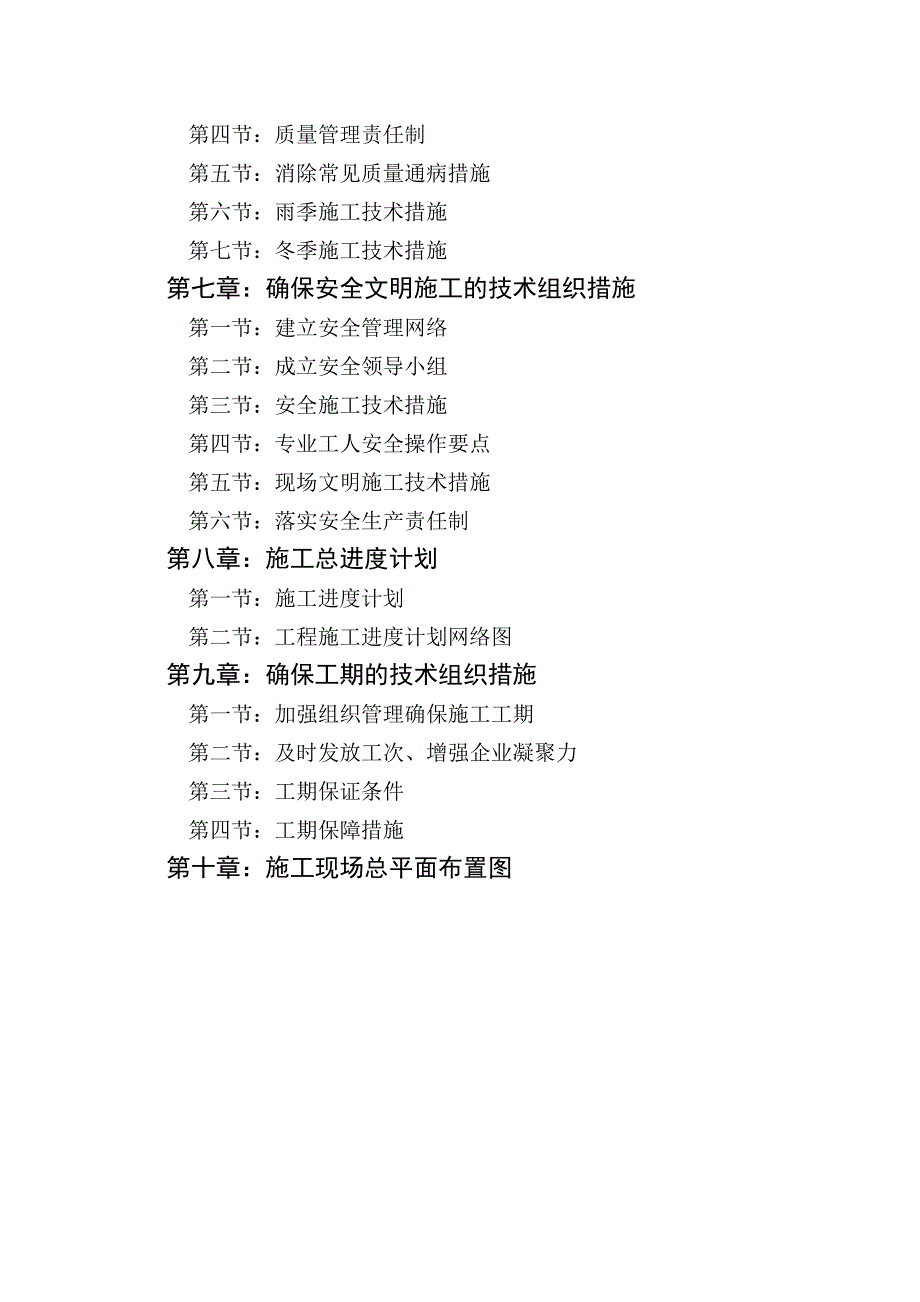 第四节：质量管理责任制
第五节：消除常见质量通病措施
第六节：雨季施工技术措施
第七节：冬季施工技术措施
第七章：确保安全文明施工的技术组织措施
第一节：建立安全管理网络
第二节：成立安全领导小组
第三节：安全施工技术措施
第四节：专业工人安全操作要点
第五节：现场文明施工技术措施
第六节：落实安全生产责任制
第八章：施工总进度计划
第一节：施工进度计划
第二节：工程施工进度计划网络图
第九章：确保工期的技术组织措施
第一节：加强组织管理确保施工工期
第二节：及时发放工次、增强企业凝聚力
第三节：工期保证条件
第四节：工期保障措施
第十章：施工现场总平面布置图